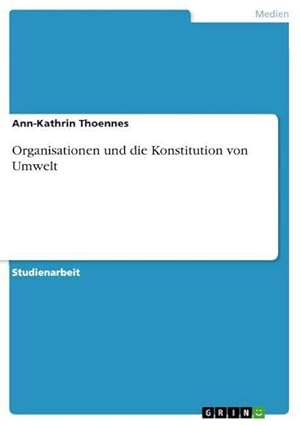 Medien

Ann-Kathrin Thoennes

Organisationen und die Konstitution von Umwelt

Studienarbeit

GRIN